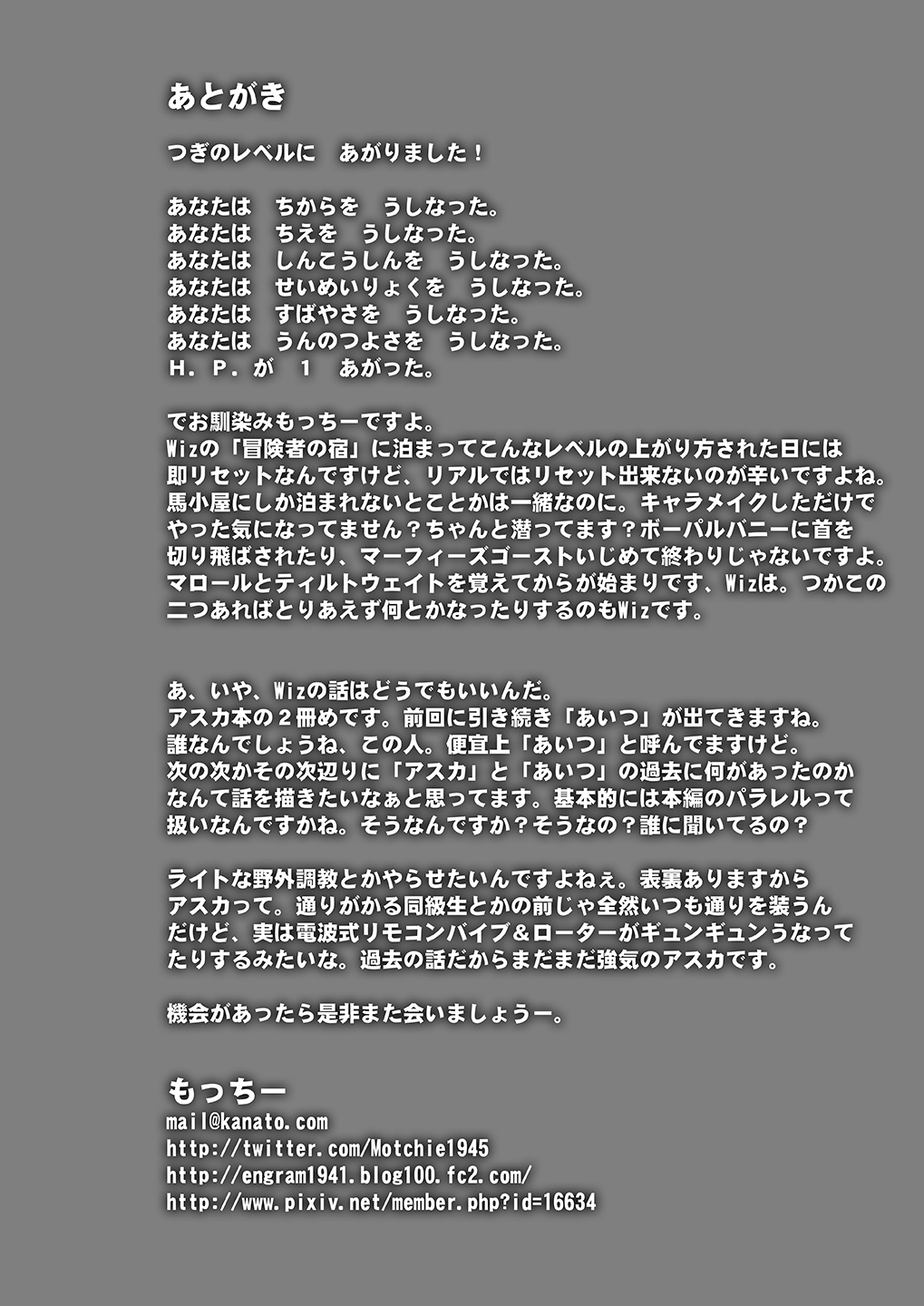 あとがき

つぎのレベルに　あがりました！

あなたは　ちからを　うしなった。
あなたは　ちえを　うしなった。
あなたは　しんこうしんを　うしなった。
あなたは　せいめいりょくを　うしなった。
あなたは　すばやさを　うしなった。
あなたは　うんのつよさを　うしなった。
Ｈ．Ｐ．が　１　あがった。

でお馴染みもっちーですよ。
Wizの「冒険者の宿」に泊まってこんなレベルの上がり方された日には即リセットなんですけど、リアルではリセット出来ないのが辛いですよね。馬小屋にしか泊まれないとことかは一緒なのに。キャラメイクしただけでやった気になってません？ちゃんと潜ってます？ボーパルバニーに首を切り飛ばされたり、マーフィーズゴーストいじめて終わりじゃないですよ。マロールとティルトウェイトを覚えてからが始まりです、Wizは。つかこの二つあればとりあえず何とかなったりするのもWizです。

あ、いや、Wizの話はどうでもいいんだ。
アスカ本の２冊めです。前回に引き続き「あいつ」が出てきますね。誰なんでしょうね、この人。便宜上「あいつ」と呼んでますけど。次の次かその次辺りに「アスカ」と「あいつ」の過去に何があったのかなんて話を描きたいなぁと思ってます。基本的には本編のパラレルって扱いなんですかね。そうなんですか？そうなの？誰に聞いてるの？

ライトな野外調教とかやらせたいんですよねぇ。表裏ありますからアスカって。通りがかる同級生とかの前じゃ全然いつも通りを装うんだけど、実は電波式リモコンバイブ＆ローターがギュンギュンうなってたりするみたいな。過去の話だからまだまだ強気のアスカです。

機会があったら是非また会いましょうー。

もっちー
mail@kanato.com
http://twitter.com/Motchie1945
http://engram1941.blog100.fc2.com/
http://www.pixiv.net/member.php?id=16634